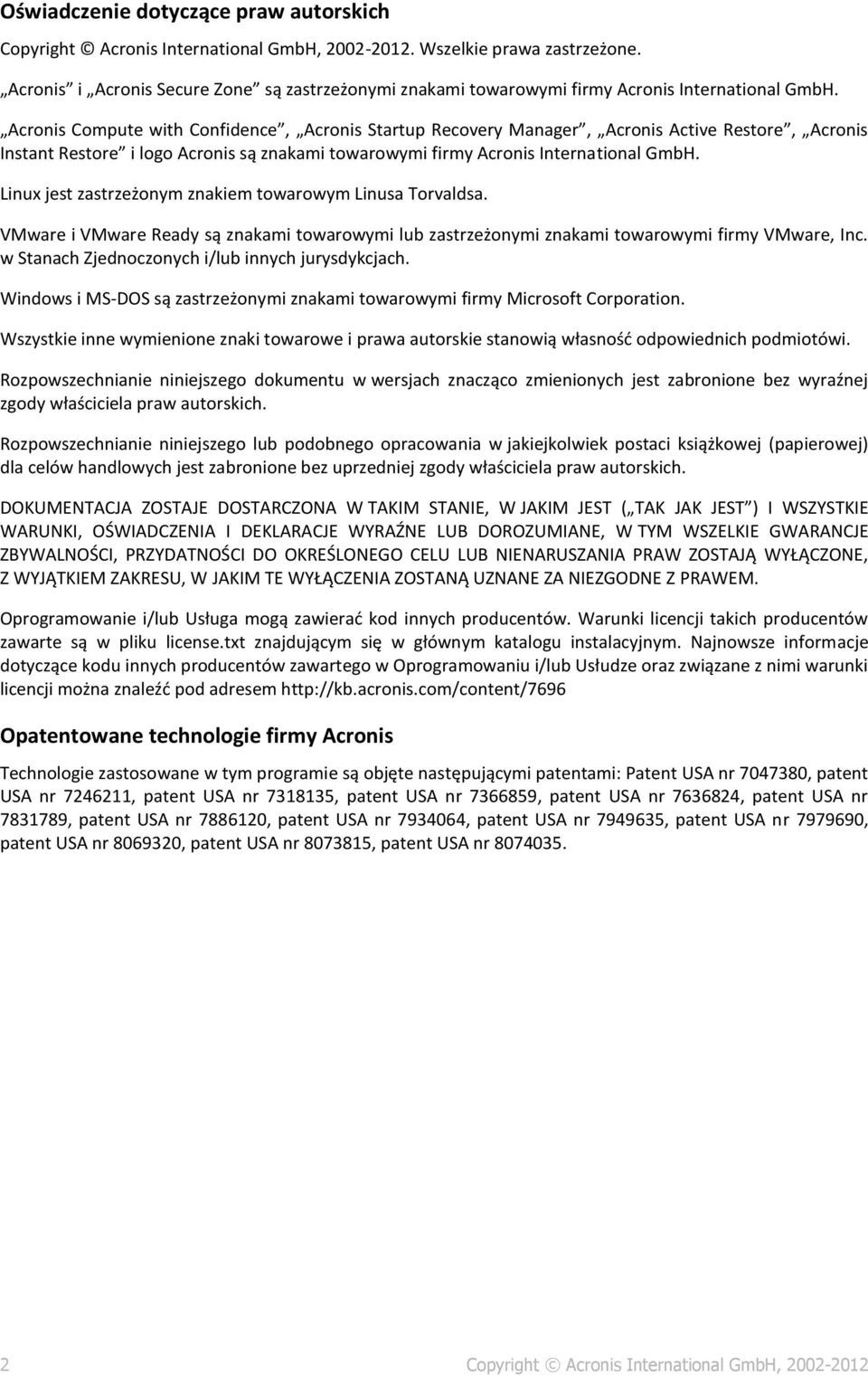 Oświadczenie dotyczące praw autorskich

Copyright © Acronis International GmbH, 2002-2012. Wszelkie prawa zastrzeżone.

„Acronis” i „Acronis Secure Zone” są zastrzeżonymi znakami towarowymi firmy Acronis International GmbH.

„Acronis Compute with Confidence”, „Acronis Startup Recovery Manager”, „Acronis Active Restore”, „Acronis Instant Restore” i logo Acronis są znakami towarowymi firmy Acronis International GmbH.

Linux jest zastrzeżonym znakiem towarowym Linusa Torvaldsa.

VMware i VMware Ready są znakami towarowymi lub zastrzeżonymi znakami towarowymi firmy VMware, Inc. w Stanach Zjednoczonych i/lub innych jurysdykcjach.

Windows i MS-DOS są zastrzeżonymi znakami towarowymi firmy Microsoft Corporation.

Wszystkie inne wymienione znaki towarowe i prawa autorskie stanowią własność odpowiednich podmiotów.

Rozpowszechnianie niniejszego dokumentu w wersjach znacząco zmienionych jest zabronione bez wyraźnej zgody właściciela praw autorskich.

Rozpowszechnianie niniejszego lub podobnego opracowania w jakiejkolwiek postaci książkowej (papierowej) dla celów handlowych jest zabronione bez uprzedniej zgody właściciela praw autorskich.

DOKUMENTACJA ZOSTAJE DOSTARCZONA W TAKIM STANIE, W JAKIM JEST („TAK JAK JEST”) I WSZYSTKIE WARUNKI, OŚWIADCZENIA I DEKLARACJE WYRAŹNE LUB DOROZUMIANE, W TYM WSZELKIE GWARANCJE ZBYWALNOŚCI, PRZYDATNOŚCI DO OKREŚLONEGO CELU LUB NIENARUSZANIA PRAW ZOSTAJĄ WYŁĄCZONE, Z WYJĄTKIEM ZAKRESU, W JAKIM TE WYŁĄCZENIA ZOSTANĄ UZNANE ZA NIEZGODNE Z PRAWEM.

Oprogramowanie i/lub Usługa mogą zawierać kod innych producentów. Warunki licencji takich producentów zawarte są w pliku license.txt znajdującym się w głównym katalogu instalacyjnym. Najnowsze informacje dotyczące kodu innych producentów zawartego w Oprogramowaniu i/lub Usłudze oraz związane z nimi warunki licencji można znaleźć pod adresem http://kb.acronis.com/content/7696

Opatentowane technologie firmy Acronis

Technologie zastosowane w tym programie są objęte następującymi patentami: Patent USA nr 7047380, patent USA nr 7246211, patent USA nr 7318135, patent USA nr 7366859, patent USA nr 7636824, patent USA nr 7831789, patent USA nr 7886120, patent USA nr 7934064, patent USA nr 7949635, patent USA nr 7979690, patent USA nr 8069320, patent USA nr 8073815, patent USA nr 8074035.

2 Copyright © Acronis International GmbH, 2002-2012